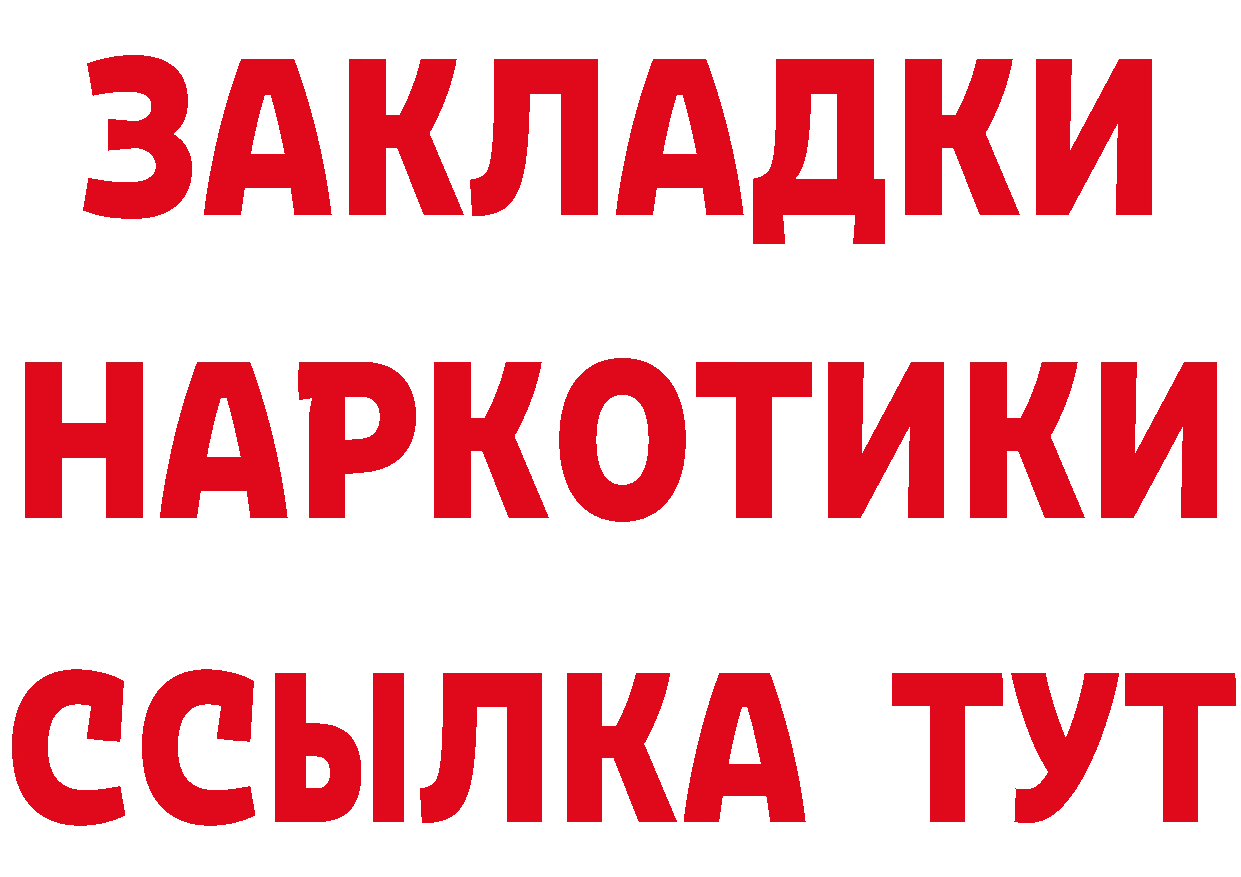 ЗАКЛАДКИ НАРКОТИКИ ССЫЛКА ТУТ